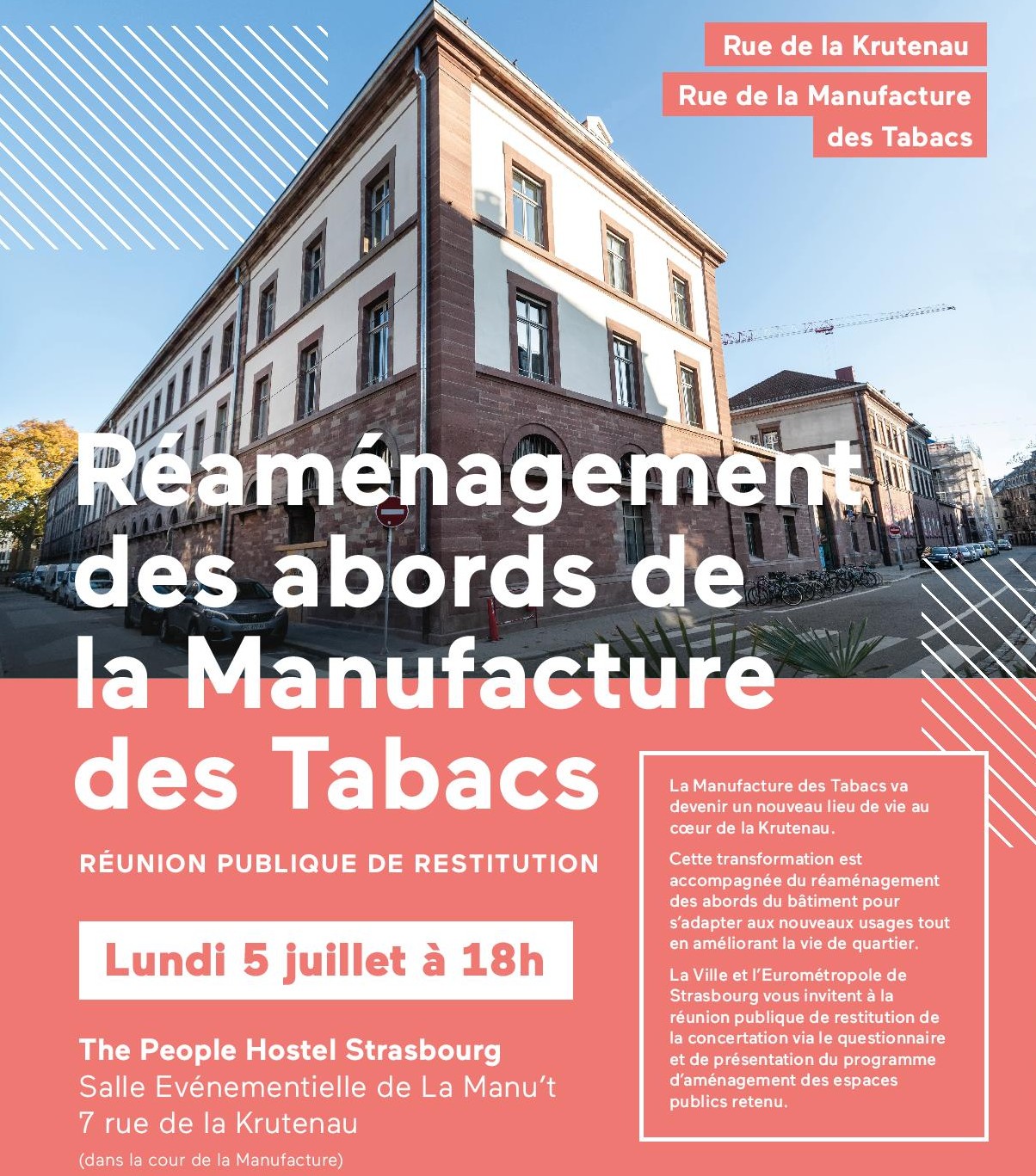 Rue de la Krutenau

Rue de la Manufacture des Tabacs

Réaménagement des abords de la Manufacture des Tabacs

RÉUNION PUBLIQUE DE RESTITUTION

Lundi 5 juillet à 18h

The People Hostel Strasbourg
Salle Evénementielle de La Manu't
7 rue de la Krutenau
(dans la cour de la Manufacture)

La Manufacture des Tabacs va devenir un nouveau lieu de vie au cœur de la Krutenau.

Cette transformation est accompagnée du réaménagement des abords du bâtiment pour s'adapter aux nouveaux usages tout en améliorant la vie de quartier.

La Ville et l'Eurométropole de Strasbourg vous invitent à la réunion publique de restitution de la concertation via le questionnaire et de présentation du programme d'aménagement des espaces publics retenu.